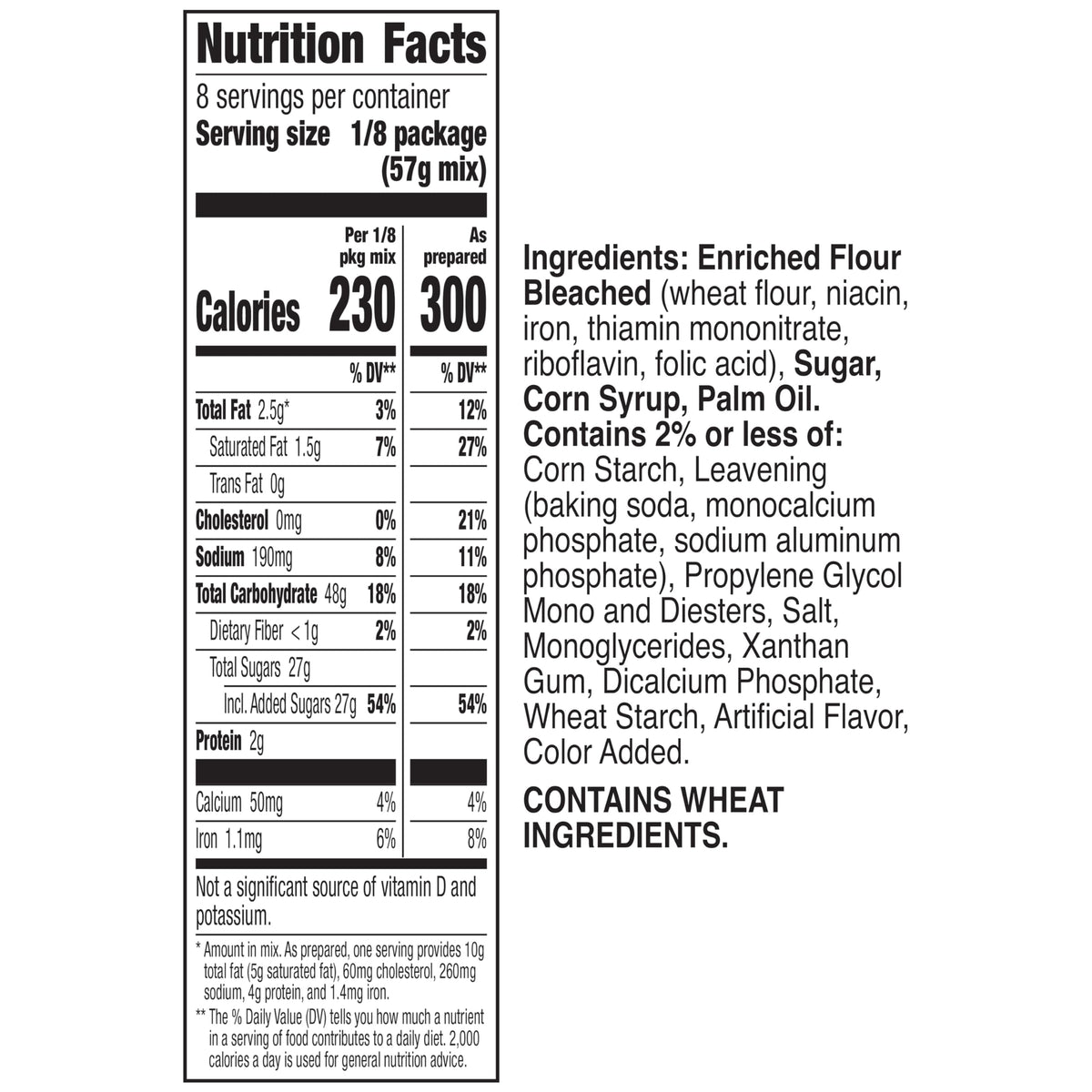 Nutrition Facts

8 servings per container
Serving size 1/8 package (57g mix)

| | Per 1/8 pkg mix | As prepared |
|---|---|---|
| Calories | 230 | 300 |
| | % DV** | % DV** |
| Total Fat 2.5g* | 3% | 12% |
| Saturated Fat 1.5g | 7% | 27% |
| Trans Fat 0g | | |
| Cholesterol 0mg | 0% | 21% |
| Sodium 190mg | 8% | 11% |
| Total Carbohydrate 48g | 18% | 18% |
| Dietary Fiber <1g | 2% | 2% |
| Total Sugars 27g | | |
| Incl. Added Sugars 27g | 54% | 54% |
| Protein 2g | | |
| Calcium 50mg | 4% | 4% |
| Iron 1.1mg | 6% | 8% |

Not a significant source of vitamin D and potassium.

* Amount in mix. As prepared, one serving provides 10g total fat (5g saturated fat), 60mg cholesterol, 260mg sodium, 4g protein, and 1.4mg iron.

** The % Daily Value (DV) tells you how much a nutrient in a serving of food contributes to a daily diet. 2,000 calories a day is used for general nutrition advice.

Ingredients: Enriched Flour Bleached (wheat flour, niacin, iron, thiamin mononitrate, riboflavin, folic acid), Sugar, Corn Syrup, Palm Oil. Contains 2% or less of: Corn Starch, Leavening (baking soda, monocalcium phosphate, sodium aluminum phosphate), Propylene Glycol Mono and Diesters, Salt, Monoglycerides, Xanthan Gum, Dicalcium Phosphate, Wheat Starch, Artificial Flavor, Color Added.

CONTAINS WHEAT INGREDIENTS.